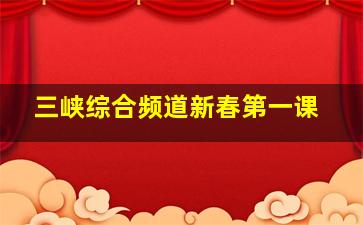 三峡综合频道新春第一课